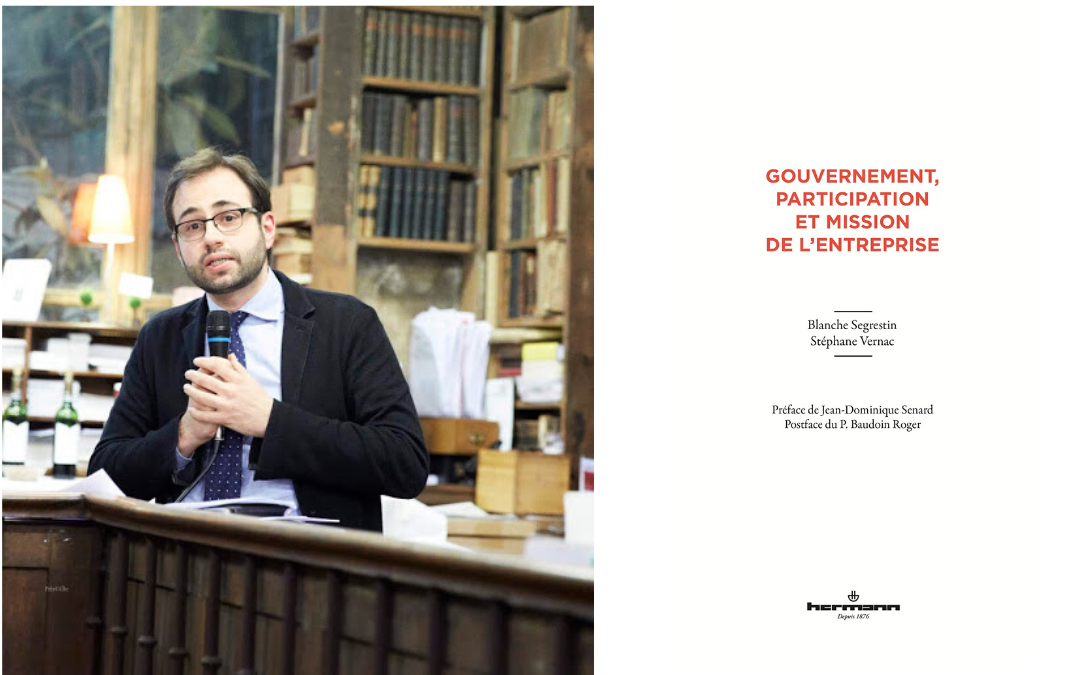 GOUVERNEMENT,
PARTICIPATION
ET MISSION
DE L'ENTREPRISE

Blanche Segrestin
Stéphane Vernac

Préface de Jean-Dominique Senard
Postface du P. Baudoin Roger

hermann
Depuis 1876